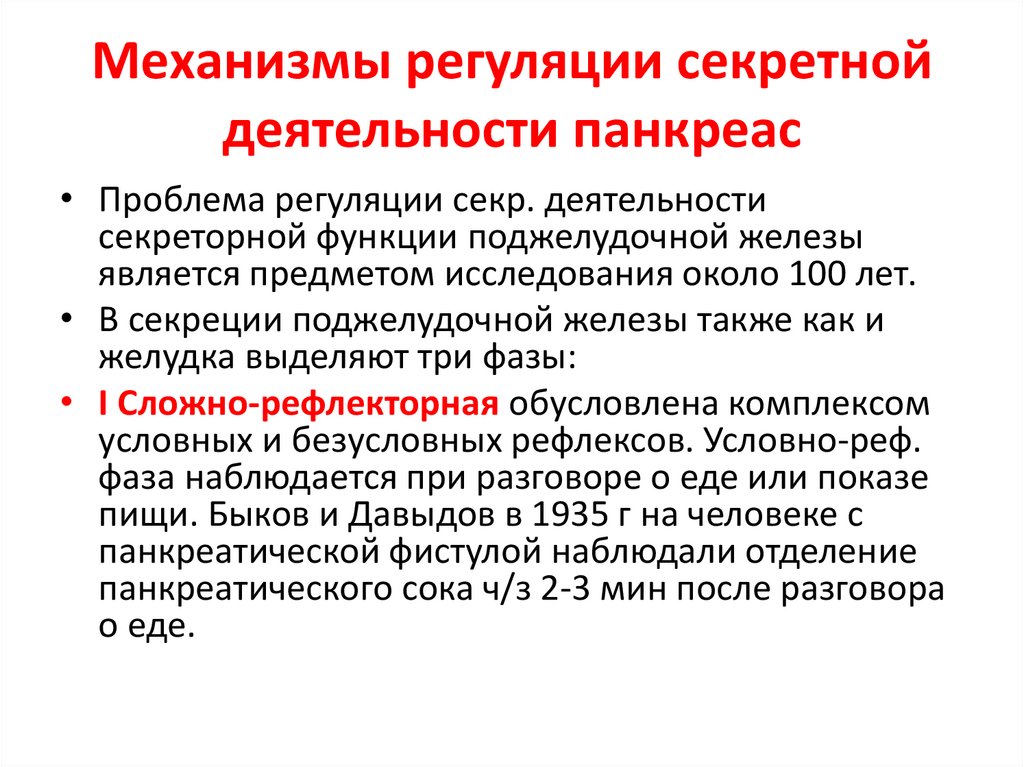 Механизмы регуляции секретной деятельности панкреас

• Проблема регуляции секр. деятельности секреторной функции поджелудочной железы является предметом исследования около 100 лет.
• В секреции поджелудочной железы также как и желудка выделяют три фазы:
• I Сложно-рефлекторная обусловлена комплексом условных и безусловных рефлексов. Условно-реф. фаза наблюдается при разговоре о еде или показе пищи. Быков и Давыдов в 1935 г на человеке с панкреатической фистулой наблюдали отделение панкреатического сока ч/з 2-3 мин после разговора о еде.